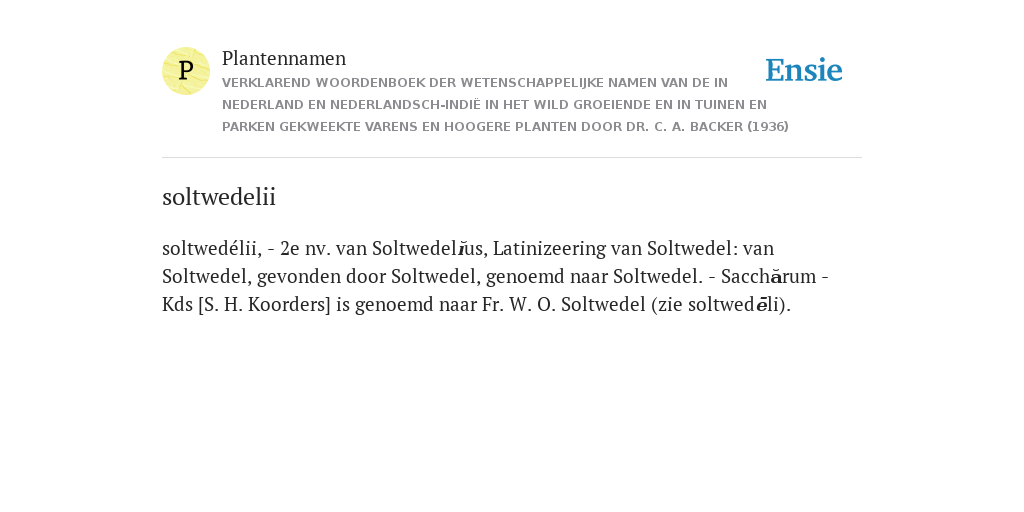 P

Plantennamen

VERKLAREND WOORDENBOEK DER WETENSCHAPPELIJKE NAMEN VAN DE IN NEDERLAND EN NEDERLANDSCH-INDIË IN HET WILD GROEIENDE EN IN TUINEN EN PARKEN GEKWEEKTE VARENS EN HOOGERE PLANTEN DOOR DR. C. A. BACKER (1936)

Ensie

soltwedelii

soltwedélii, - 2e nv. van Soltwedelĭus, Latinizeering van Soltwedel: van Soltwedel, gevonden door Soltwedel, genoemd naar Soltwedel. - Sacchărum - Kds [S. H. Koorders] is genoemd naar Fr. W. O. Soltwedel (zie soltwedēli).